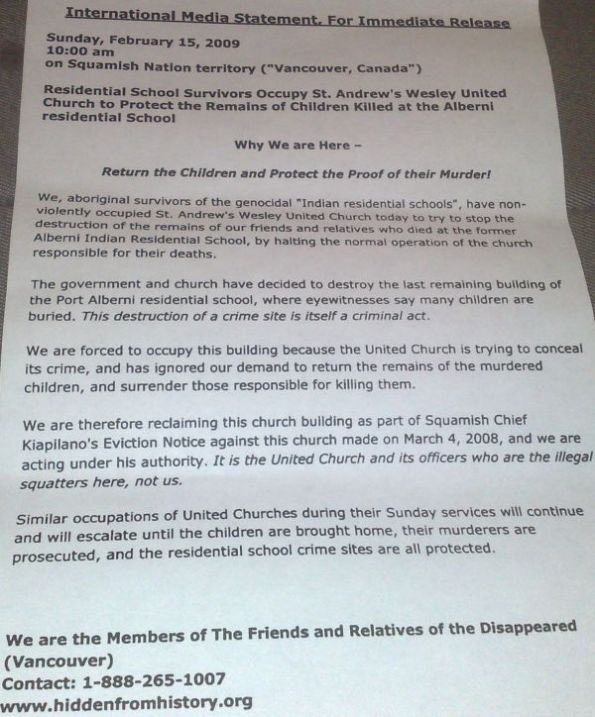 International Media Statement. For Immediate Release

Sunday, February 15, 2009
10:00 am
on Squamish Nation territory ("Vancouver, Canada")

Residential School Survivors Occupy St. Andrew's Wesley United Church to Protect the Remains of Children Killed at the Alberni residential School

Why We are Here –

Return the Children and Protect the Proof of their Murder!

We, aboriginal survivors of the genocidal "Indian residential schools", have non-violently occupied St. Andrew's Wesley United Church today to try to stop the destruction of the remains of our friends and relatives who died at the former Alberni Indian Residential School, by halting the normal operation of the church responsible for their deaths.

The government and church have decided to destroy the last remaining building of the Port Alberni residential school, where eyewitnesses say many children are buried. This destruction of a crime site is itself a criminal act.

We are forced to occupy this building because the United Church is trying to conceal its crime, and has ignored our demand to return the remains of the murdered children, and surrender those responsible for killing them.

We are therefore reclaiming this church building as part of Squamish Chief Kiapilano's Eviction Notice against this church made on March 4, 2008, and we are acting under his authority. It is the United Church and its officers who are the illegal squatters here, not us.

Similar occupations of United Churches during their Sunday services will continue and will escalate until the children are brought home, their murderers are prosecuted, and the residential school crime sites are all protected.

We are the Members of The Friends and Relatives of the Disappeared (Vancouver)
Contact: 1-888-265-1007
www.hiddenfromhistory.org